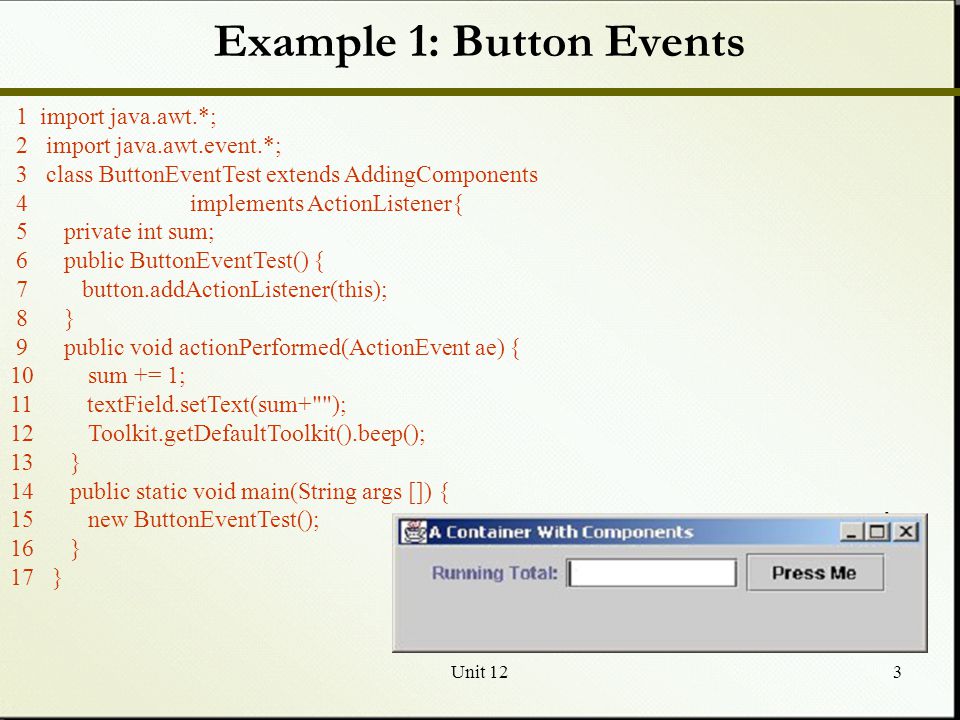 Example 1: Button Events

1 import java.awt.*;
2 import java.awt.event.*;
3 class ButtonEventTest extends AddingComponents
4 implements ActionListener{
5 private int sum;
6 public ButtonEventTest() {
7 button.addActionListener(this);
8 }
9 public void actionPerformed(ActionEvent ae) {
10 sum += 1;
11 textField.setText(sum+"");
12 Toolkit.getDefaultToolkit().beep();
13 }
14 public static void main(String args []) {
15 new ButtonEventTest();
16 }
17 }

A Container With Components
Running Total:
Press Me

Unit 12

3